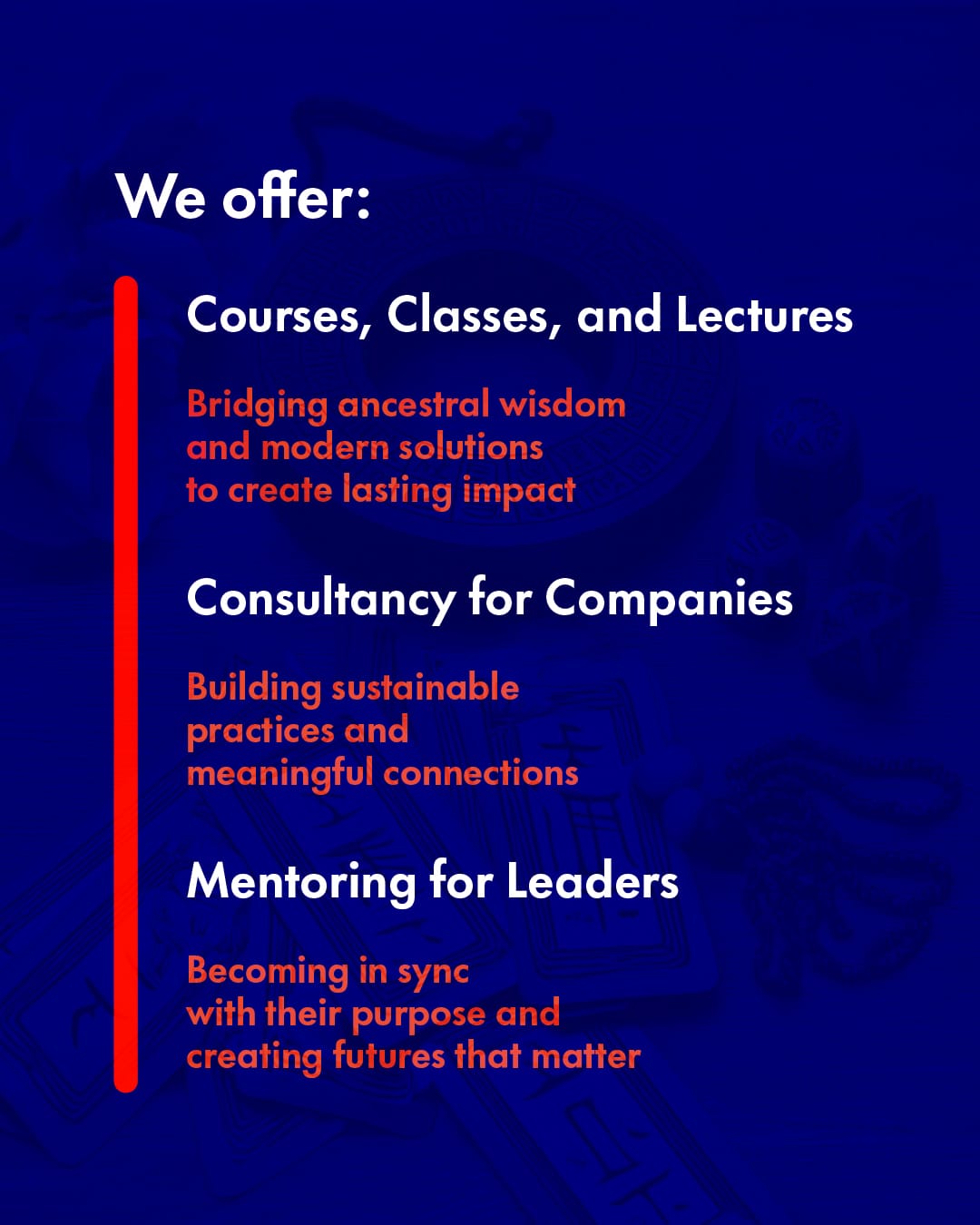 We offer:

Courses, Classes, and Lectures

Bridging ancestral wisdom and modern solutions to create lasting impact

Consultancy for Companies

Building sustainable practices and meaningful connections

Mentoring for Leaders

Becoming in sync with their purpose and creating futures that matter